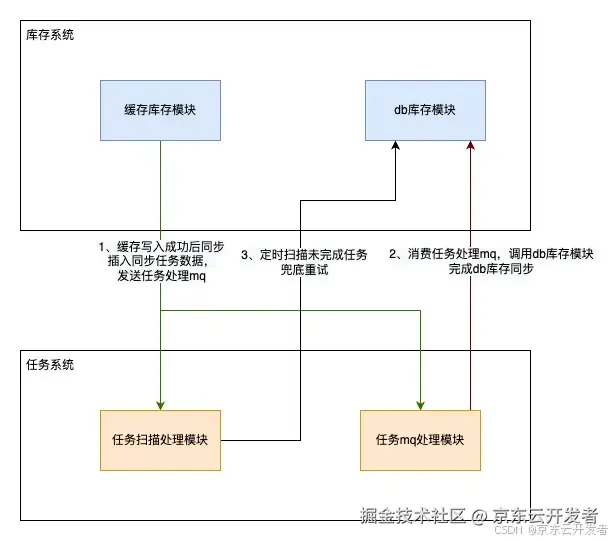 库存系统

缓存库存模块

db库存模块

1、缓存写入成功后同步插入同步任务数据，发送任务处理mq

3、定时扫描未完成任务兜底重试

2、消费任务处理mq，调用db库存模块完成db库存同步

任务系统

任务扫描处理模块

任务mq处理模块

掘金技术社区 @ 京东云开发者

CSDN @京东云开发者